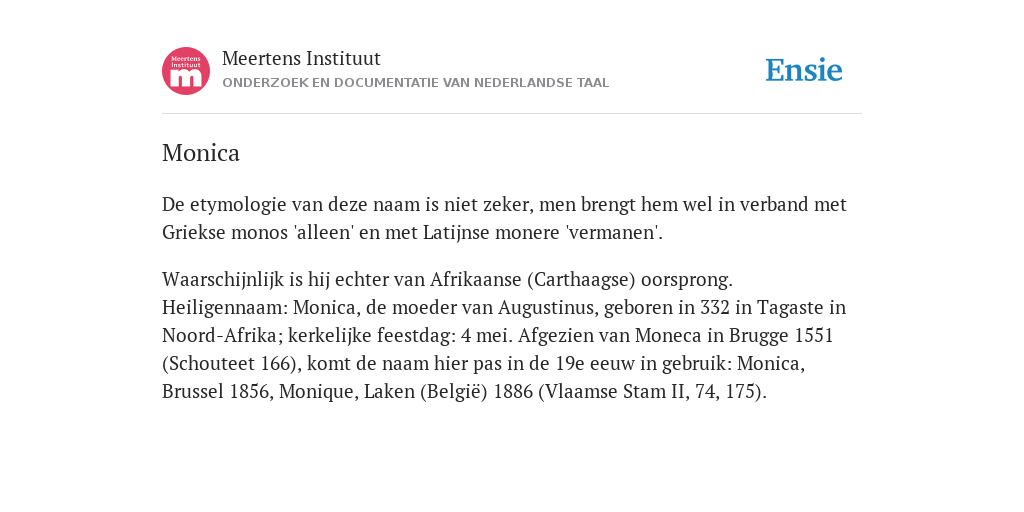 Meertens Instituut
m

Meertens Instituut
ONDERZOEK EN DOCUMENTATIE VAN NEDERLANDSE TAAL

Ensie

Monica

De etymologie van deze naam is niet zeker, men brengt hem wel in verband met Griekse monos 'alleen' en met Latijnse monere 'vermanen'.

Waarschijnlijk is hij echter van Afrikaanse (Carthaagse) oorsprong. Heiligennaam: Monica, de moeder van Augustinus, geboren in 332 in Tagaste in Noord-Afrika; kerkelijke feestdag: 4 mei. Afgezien van Moneca in Brugge 1551 (Schouteet 166), komt de naam hier pas in de 19e eeuw in gebruik: Monica, Brussel 1856, Monique, Laken (België) 1886 (Vlaamse Stam II, 74, 175).